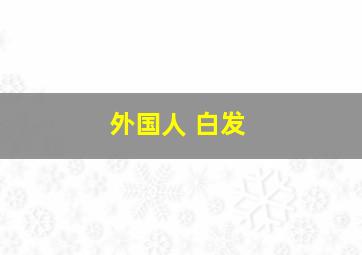 外国人 白发